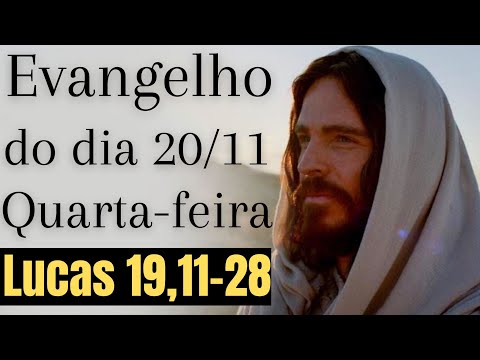 Evangelho do dia 20/11 Quarta-feira

Lucas 19,11-28